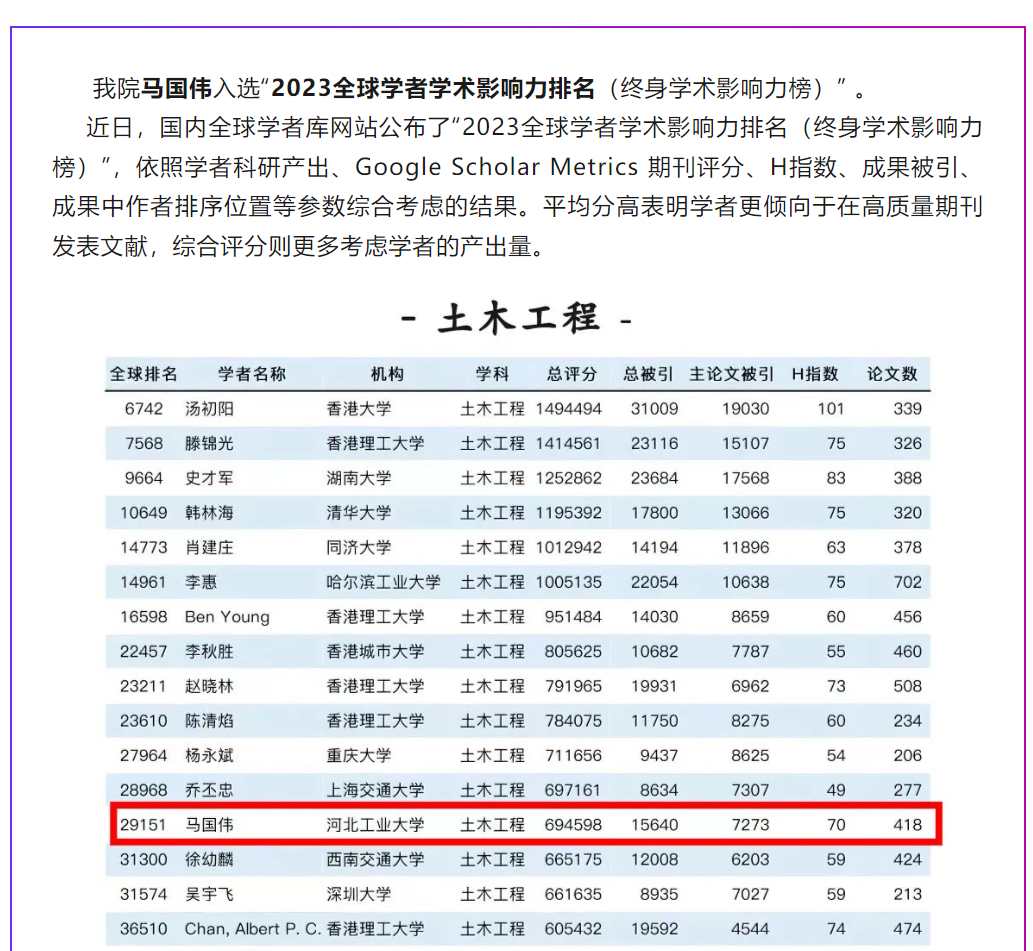 我院马国伟入选“2023全球学者学术影响力排名（终身学术影响力榜）”。

近日，国内全球学者库网站公布了“2023全球学者学术影响力排名（终身学术影响力榜）”，依照学者科研产出、Google Scholar Metrics 期刊评分、H指数、成果被引、成果中作者排序位置等参数综合考虑的结果。平均分高表明学者更倾向于在高质量期刊发表文献，综合评分则更多考虑学者的产出量。

- 土木工程 -

| 全球排名 | 学者名称 | 机构 | 学科 | 总评分 | 总被引 | 主论文被引 | H指数 | 论文数 |
|---|---|---|---|---|---|---|---|---|
| 6742 | 汤初阳 | 香港大学 | 土木工程 | 1494494 | 31009 | 19030 | 101 | 339 |
| 7568 | 滕锦光 | 香港理工大学 | 土木工程 | 1414561 | 23116 | 15107 | 75 | 326 |
| 9664 | 史才军 | 湖南大学 | 土木工程 | 1252862 | 23684 | 17568 | 83 | 388 |
| 10649 | 韩林海 | 清华大学 | 土木工程 | 1195392 | 17800 | 13066 | 75 | 320 |
| 14773 | 肖建庄 | 同济大学 | 土木工程 | 1012942 | 14194 | 11896 | 63 | 378 |
| 14961 | 李惠 | 哈尔滨工业大学 | 土木工程 | 1005135 | 22054 | 10638 | 75 | 702 |
| 16598 | Ben Young | 香港理工大学 | 土木工程 | 951484 | 14030 | 8659 | 60 | 456 |
| 22457 | 李秋胜 | 香港城市大学 | 土木工程 | 805625 | 10682 | 7787 | 55 | 460 |
| 23211 | 赵晓林 | 香港理工大学 | 土木工程 | 791965 | 19931 | 6962 | 73 | 508 |
| 23610 | 陈清焰 | 香港理工大学 | 土木工程 | 784075 | 11750 | 8275 | 60 | 234 |
| 27964 | 杨永斌 | 重庆大学 | 土木工程 | 711656 | 9437 | 8625 | 54 | 206 |
| 28968 | 乔丕忠 | 上海交通大学 | 土木工程 | 697161 | 8634 | 7307 | 49 | 277 |
| 29151 | 马国伟 | 河北工业大学 | 土木工程 | 694598 | 15640 | 7273 | 70 | 418 |
| 31300 | 徐幼麟 | 西南交通大学 | 土木工程 | 665175 | 12008 | 6203 | 59 | 424 |
| 31574 | 吴宇飞 | 深圳大学 | 土木工程 | 661635 | 8935 | 7027 | 59 | 213 |
| 36510 | Chan, Albert P. C. | 香港理工大学 | 土木工程 | 605432 | 19592 | 4544 | 74 | 474 |